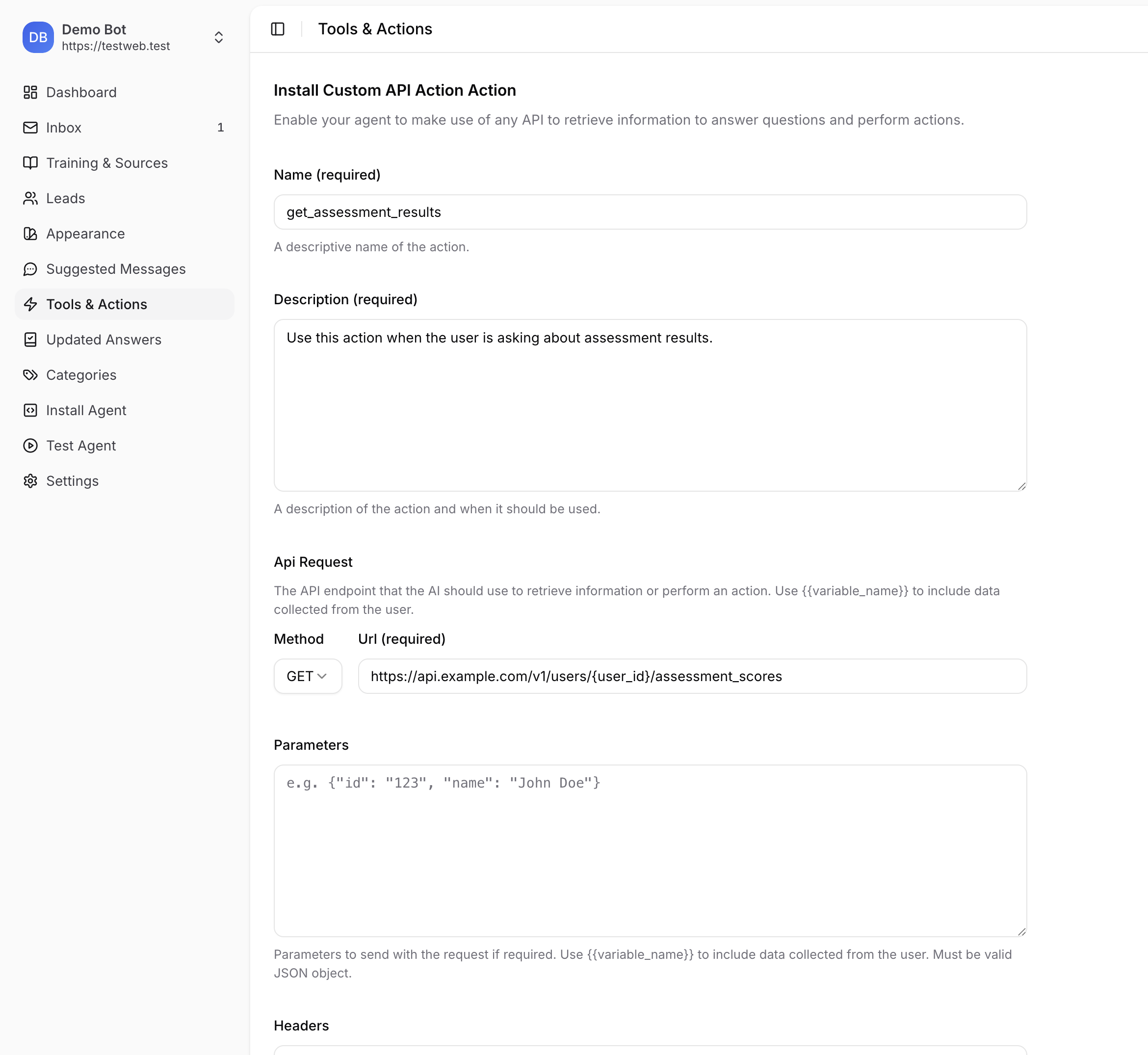 DB Demo Bot
https://testweb.test

Dashboard
Inbox 1
Training & Sources
Leads
Appearance
Suggested Messages
Tools & Actions
Updated Answers
Categories
Install Agent
Test Agent
Settings

Tools & Actions

Install Custom API Action Action

Enable your agent to make use of any API to retrieve information to answer questions and perform actions.

Name (required)

get_assessment_results

A descriptive name of the action.

Description (required)

Use this action when the user is asking about assessment results.

A description of the action and when it should be used.

Api Request

The API endpoint that the AI should use to retrieve information or perform an action. Use {{variable_name}} to include data collected from the user.

Method Url (required)

GET https://api.example.com/v1/users/{user_id}/assessment_scores

Parameters

e.g. {"id": "123", "name": "John Doe"}

Parameters to send with the request if required. Use {{variable_name}} to include data collected from the user. Must be valid JSON object.

Headers